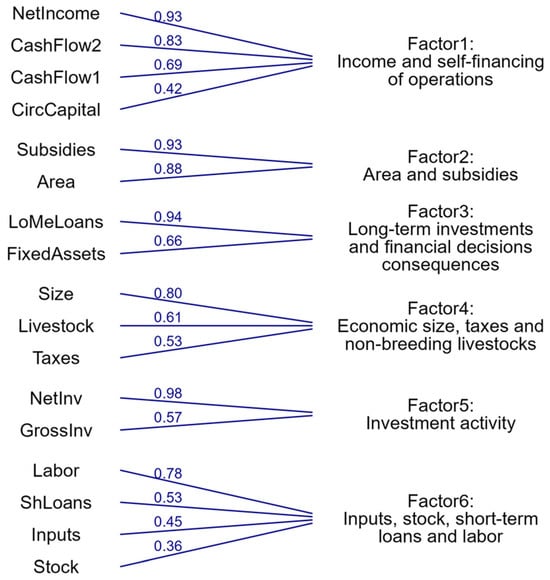 NetIncome
0.93
CashFlow2
0.83
CashFlow1
0.69
CircCapital
0.42

Factor1:
Income and self-financing of operations

Subsidies
0.93
Area
0.88

Factor2:
Area and subsidies

LoMeLoans
0.94
FixedAssets
0.66

Factor3:
Long-term investments and financial decisions consequences

Size
0.80
Livestock
0.61
Taxes
0.53

Factor4:
Economic size, taxes and non-breeding livestocks

NetInv
0.98
GrossInv
0.57

Factor5:
Investment activity

Labor
0.78
ShLoans
0.53
Inputs
0.45
Stock
0.36

Factor6:
Inputs, stock, short-term loans and labor